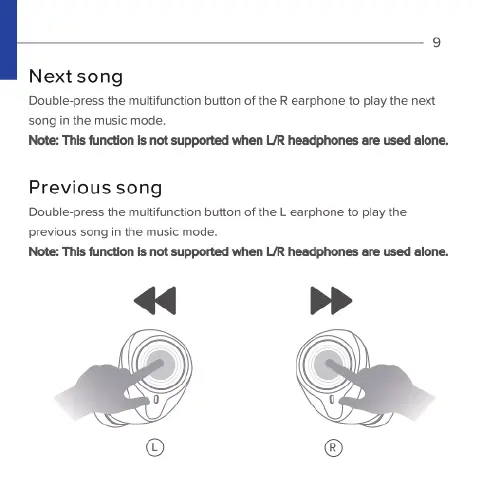 9

Next song

Double-press the multifunction button of the R earphone to play the next song in the music mode.

Note: This function is not supported when L/R headphones are used alone.

Previous song

Double-press the multifunction button of the L earphone to play the previous song in the music mode.

Note: This function is not supported when L/R headphones are used alone.

L

R